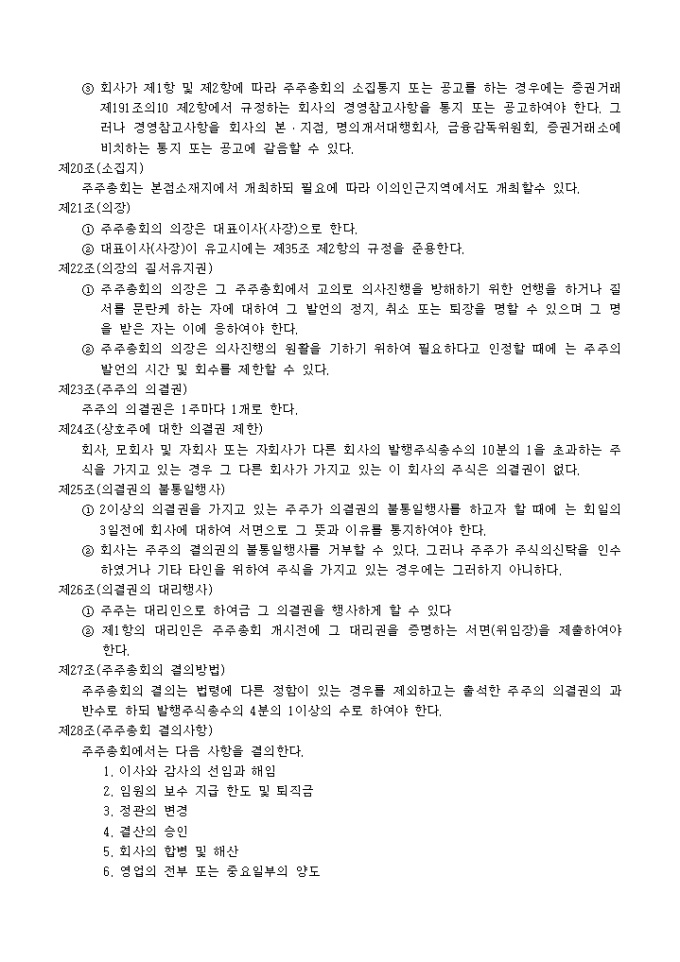 ③ 회사가 제1항 및 제2항에 따라 주주총회의 소집통지 또는 공고를 하는 경우에는 증권거래 제191조의10 제2항에서 규정하는 회사의 경영참고사항을 통지 또는 공고하여야 한다. 그러나 경영참고사항을 회사의 본·지점, 명의개서대행회사, 금융감독위원회, 증권거래소에 비치하는 통지 또는 공고에 갈음할 수 있다.
제20조(소집지)
주주총회는 본점소재지에서 개최하되 필요에 따라 이의인근지역에서도 개최할수 있다.
제21조(의장)
① 주주총회의 의장은 대표이사(사장)으로 한다.
② 대표이사(사장)이 유고시에는 제35조 제2항의 규정을 준용한다.
제22조(의장의 질서유지권)
① 주주총회의 의장은 그 주주총회에서 고의로 의사진행을 방해하기 위한 언행을 하거나 질서를 문란케 하는 자에 대하여 그 발언의 정지, 취소 또는 퇴장을 명할 수 있으며 그 명을 받은 자는 이에 응하여야 한다.
② 주주총회의 의장은 의사진행의 원활을 기하기 위하여 필요하다고 인정할 때에 는 주주의 발언의 시간 및 회수를 제한할 수 있다.
제23조(주주의 의결권)
주주의 의결권은 1주마다 1개로 한다.
제24조(상호주에 대한 의결권 제한)
회사, 모회사 및 자회사 또는 자회사가 다른 회사의 발행주식총수의 10분의 1을 초과하는 주식을 가지고 있는 경우 그 다른 회사가 가지고 있는 이 회사의 주식은 의결권이 없다.
제25조(의결권의 불통일행사)
① 2이상의 의결권을 가지고 있는 주주가 의결권의 불통일행사를 하고자 할 때에 는 회일의 3일전에 회사에 대하여 서면으로 그 뜻과 이유를 통지하여야 한다.
② 회사는 주주의 결의권의 불통일행사를 거부할 수 있다. 그러나 주주가 주식의신탁을 인수하였거나 기타 타인을 위하여 주식을 가지고 있는 경우에는 그러하지 아니하다.
제26조(의결권의 대리행사)
① 주주는 대리인으로 하여금 그 의결권을 행사하게 할 수 있다
② 제1항의 대리인은 주주총회 개시전에 그 대리권을 증명하는 서면(위임장)을 제출하여야 한다.
제27조(주주총회의 결의방법)
주주총회의 결의는 법령에 다른 정함이 있는 경우를 제외하고는 출석한 주주의 의결권의 과반수로 하되 발행주식총수의 4분의 1이상의 수로 하여야 한다.
제28조(주주총회 결의사항)
주주총회에서는 다음 사항을 결의한다.
1. 이사와 감사의 선임과 해임
2. 임원의 보수 지급 한도 및 퇴직금
3. 정관의 변경
4. 결산의 승인
5. 회사의 합병 및 해산
6. 영업의 전부 또는 중요일부의 양도